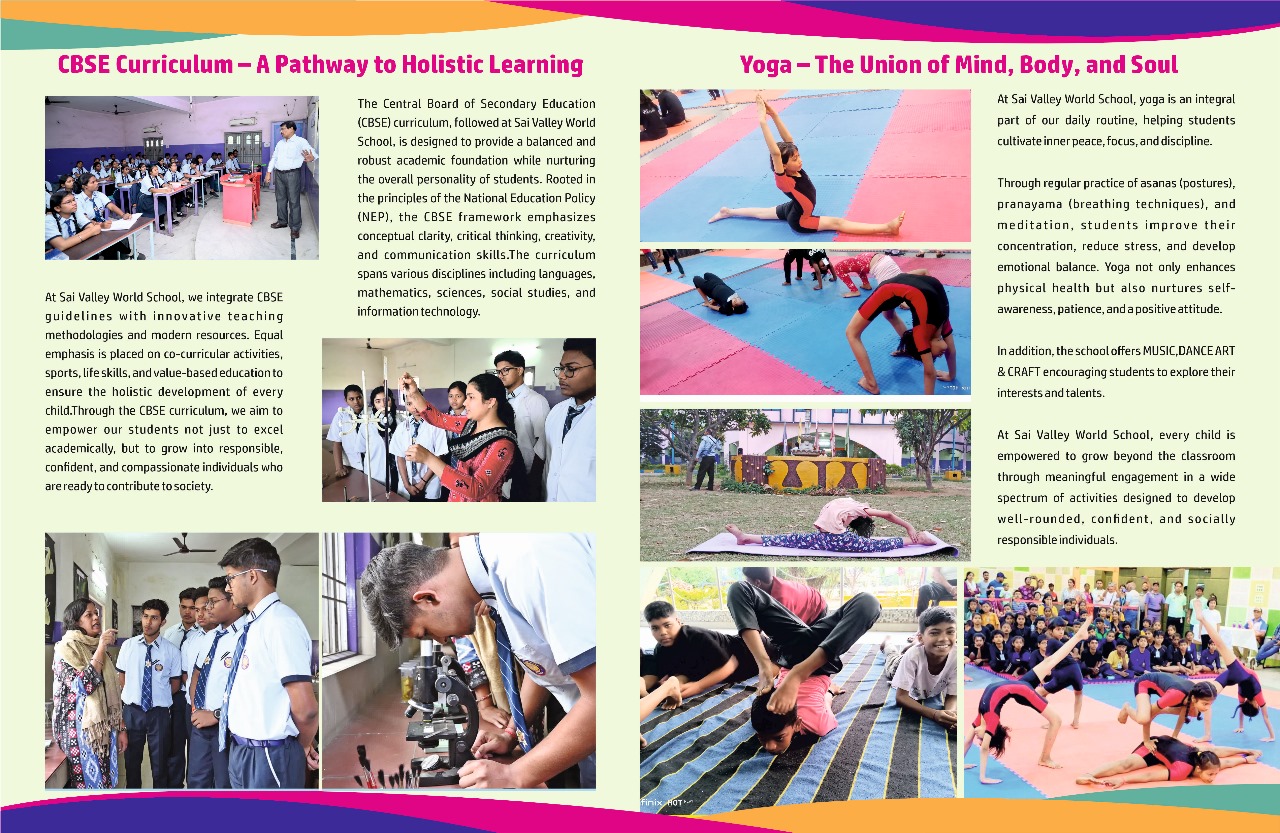 CBSE Curriculum – A Pathway to Holistic Learning

The Central Board of Secondary Education (CBSE) curriculum, followed at Sai Valley World School, is designed to provide a balanced and robust academic foundation while nurturing the overall personality of students. Rooted in the principles of the National Education Policy (NEP), the CBSE framework emphasizes conceptual clarity, critical thinking, creativity, and communication skills.The curriculum spans various disciplines including languages, mathematics, sciences, social studies, and information technology.

At Sai Valley World School, we integrate CBSE guidelines with innovative teaching methodologies and modern resources. Equal emphasis is placed on co-curricular activities, sports, life skills, and value-based education to ensure the holistic development of every child.Through the CBSE curriculum, we aim to empower our students not just to excel academically, but to grow into responsible, confident, and compassionate individuals who are ready to contribute to society.

Yoga – The Union of Mind, Body, and Soul

At Sai Valley World School, yoga is an integral part of our daily routine, helping students cultivate inner peace, focus, and discipline.

Through regular practice of asanas (postures), pranayama (breathing techniques), and meditation, students improve their concentration, reduce stress, and develop emotional balance. Yoga not only enhances physical health but also nurtures self-awareness, patience, and a positive attitude.

In addition, the school offers MUSIC,DANCE ART & CRAFT encouraging students to explore their interests and talents.

At Sai Valley World School, every child is empowered to grow beyond the classroom through meaningful engagement in a wide spectrum of activities designed to develop well-rounded, confident, and socially responsible individuals.

finix HOT